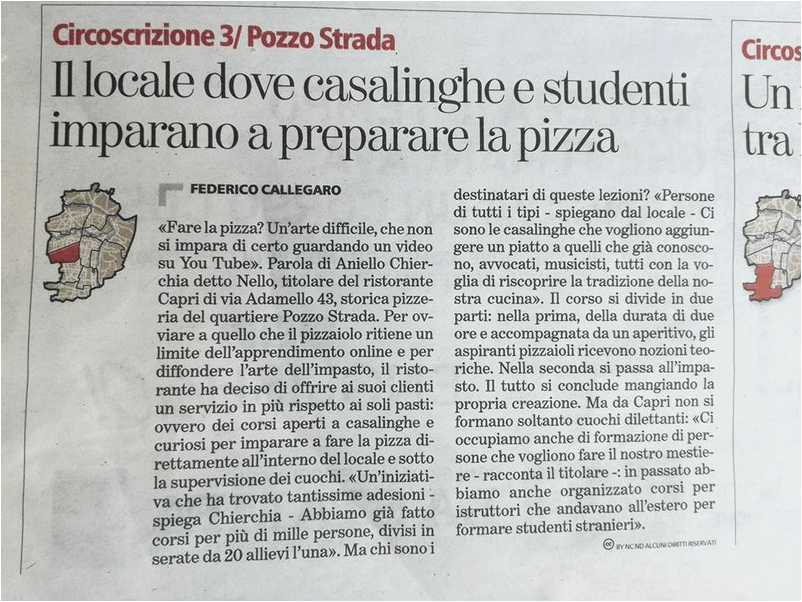 Circoscrizione 3/ Pozzo Strada

Il locale dove casalinghe e studenti imparano a preparare la pizza

FEDERICO CALLEGARO

«Fare la pizza? Un'arte difficile, che non si impara di certo guardando un video su You Tube». Parola di Aniello Chierchia detto Nello, titolare del ristorante Capri di via Adamello 43, storica pizzeria del quartiere Pozzo Strada. Per ovviare a quello che il pizzaiolo ritiene un limite dell'apprendimento online e per diffondere l'arte dell'impasto, il ristorante ha deciso di offrire ai suoi clienti un servizio in più rispetto ai soli pasti: ovvero dei corsi aperti a casalinghe e curiosi per imparare a fare la pizza direttamente all'interno del locale e sotto la supervisione dei cuochi. «Un'iniziativa che ha trovato tantissime adesioni - spiega Chierchia - Abbiamo già fatto corsi per più di mille persone, divisi in serate da 20 allievi l'una». Ma chi sono i destinatari di queste lezioni? «Persone di tutti i tipi - spiegano dal locale - Ci sono le casalinghe che vogliono aggiungere un piatto a quelli che già conoscono, avvocati, musicisti, tutti con la voglia di riscoprire la tradizione della nostra cucina». Il corso si divide in due parti: nella prima, della durata di due ore e accompagnata da un aperitivo, gli aspiranti pizzaioli ricevono nozioni teoriche. Nella seconda si passa all'impasto. Il tutto si conclude mangiando la propria creazione. Ma da Capri non si formano soltanto cuochi dilettanti: «Ci occupiamo anche di formazione di persone che vogliono fare il nostro mestiere - racconta il titolare -: in passato abbiamo anche organizzato corsi per istruttori che andavano all'estero per formare studenti stranieri».

BY NC ND ALCUNI DIRITTI RISERVATI

Circos

Un

tra